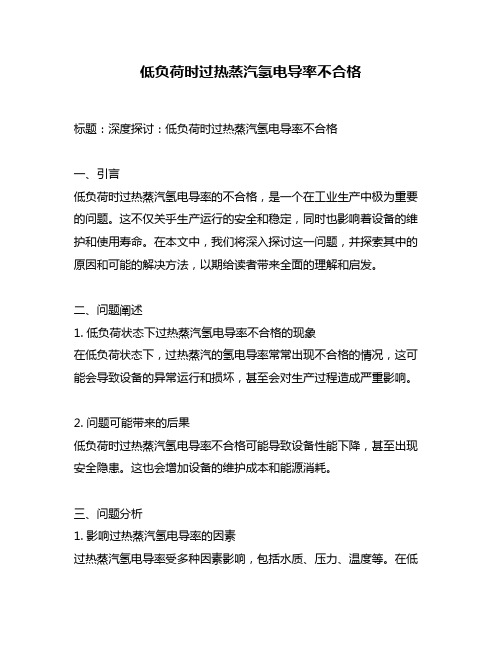 低负荷时过热蒸汽氢电导率不合格

标题：深度探讨：低负荷时过热蒸汽氢电导率不合格

一、引言
低负荷时过热蒸汽氢电导率的不合格，是一个在工业生产中极为重要的问题。这不仅关乎生产运行的安全和稳定，同时也影响着设备的维护和使用寿命。在本文中，我们将深入探讨这一问题，并探索其中的原因和可能的解决方法，以期给读者带来全面的理解和启发。

二、问题阐述
1. 低负荷状态下过热蒸汽氢电导率不合格的现象
在低负荷状态下，过热蒸汽的氢电导率常常出现不合格的情况，这可能会导致设备的异常运行和损坏，甚至会对生产过程造成严重影响。

2. 问题可能带来的后果
低负荷时过热蒸汽氢电导率不合格可能导致设备性能下降，甚至出现安全隐患。这也会增加设备的维护成本和能源消耗。

三、问题分析
1. 影响过热蒸汽氢电导率的因素
过热蒸汽氢电导率受多种因素影响，包括水质、压力、温度等。在低